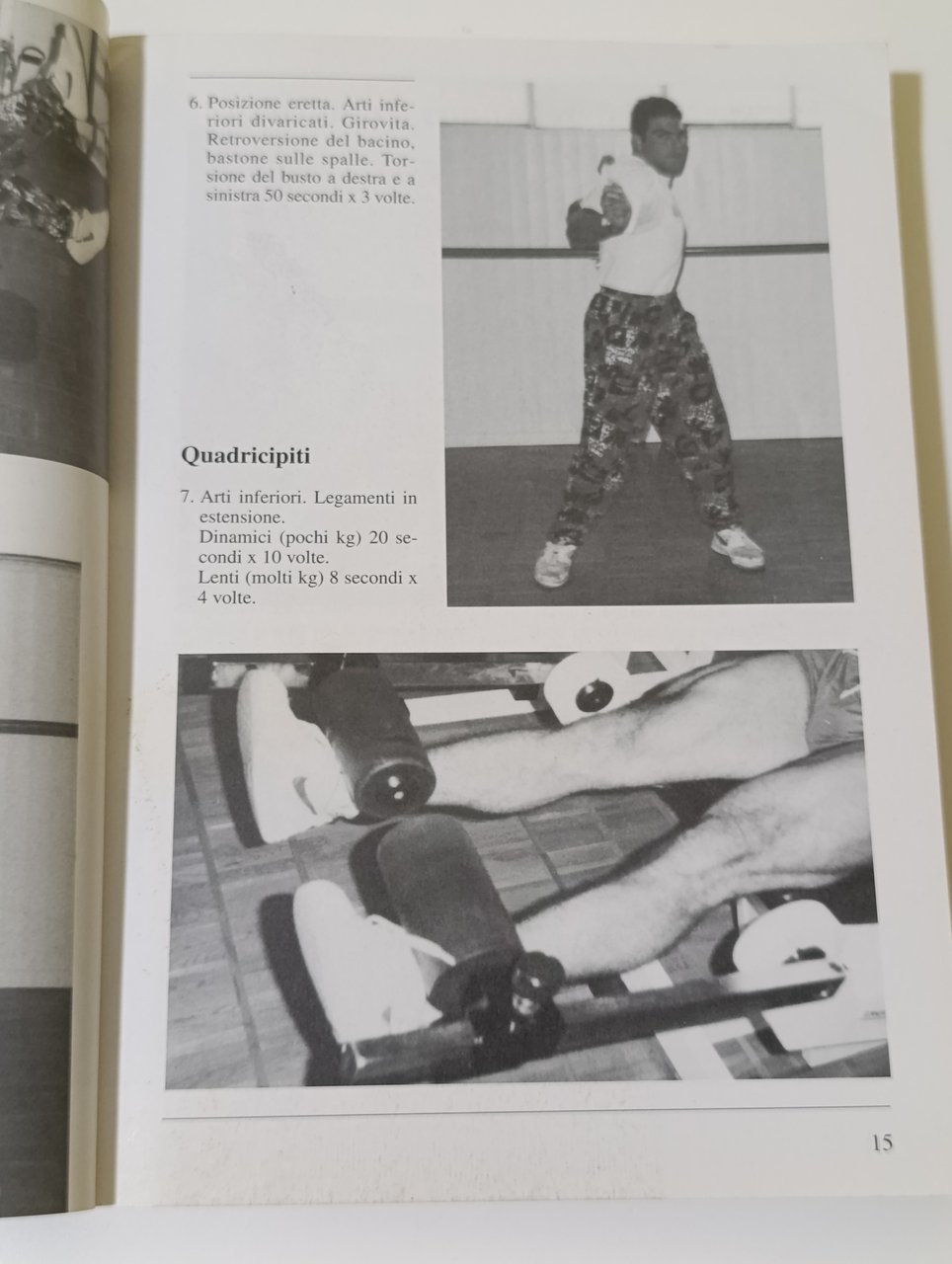 6. Posizione eretta. Arti inferiori divaricati. Girovita. Retroversione del bacino, bastone sulle spalle. Torsione del busto a destra e a sinistra 50 secondi x 3 volte.

Quadricipiti

7. Arti inferiori. Legamenti in estensione.
Dinamici (pochi kg) 20 secondi x 10 volte.
Lenti (molti kg) 8 secondi x 4 volte.

15